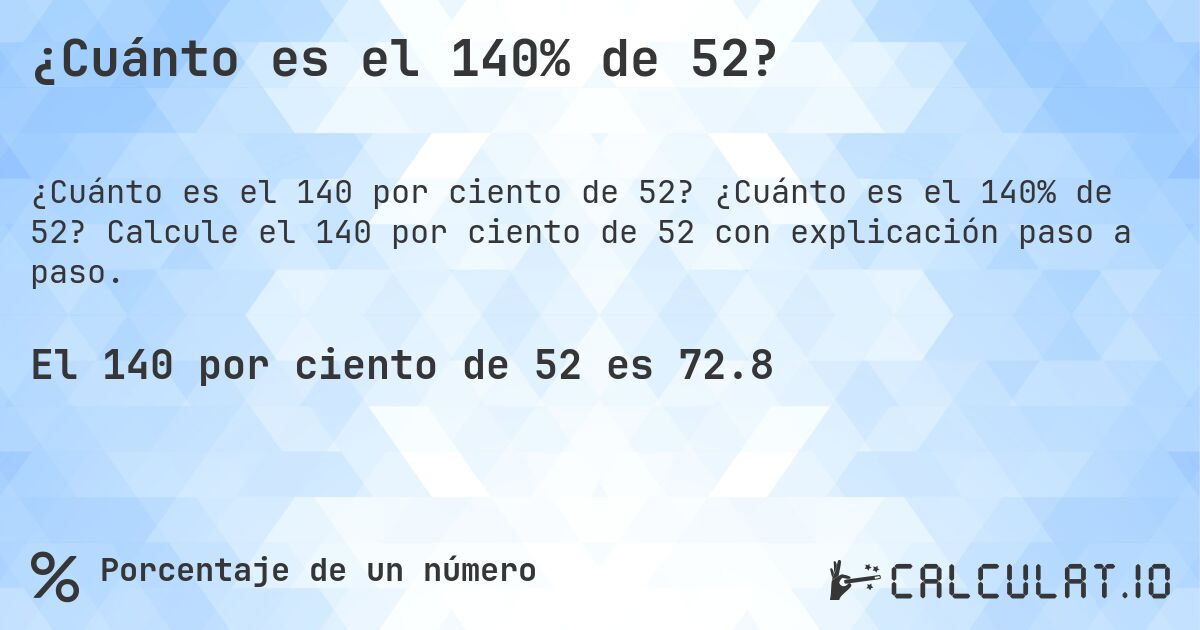 ¿Cuánto es el 140% de 52?

¿Cuánto es el 140 por ciento de 52? ¿Cuánto es el 140% de 52? Calcule el 140 por ciento de 52 con explicación paso a paso.

El 140 por ciento de 52 es 72.8

% Porcentaje de un número

CALCULAT.IO